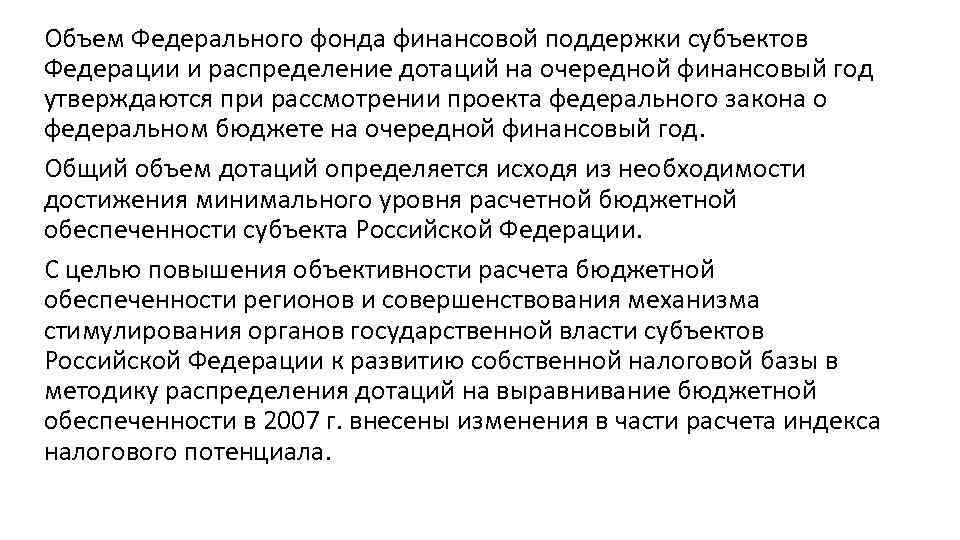 Объем Федерального фонда финансовой поддержки субъектов Федерации и распределение дотаций на очередной финансовый год утверждаются при рассмотрении проекта федерального закона о федеральном бюджете на очередной финансовый год.

Общий объем дотаций определяется исходя из необходимости достижения минимального уровня расчетной бюджетной обеспеченности субъекта Российской Федерации.

С целью повышения объективности расчета бюджетной обеспеченности регионов и совершенствования механизма стимулирования органов государственной власти субъектов Российской Федерации к развитию собственной налоговой базы в методику распределения дотаций на выравнивание бюджетной обеспеченности в 2007 г. внесены изменения в части расчета индекса налогового потенциала.